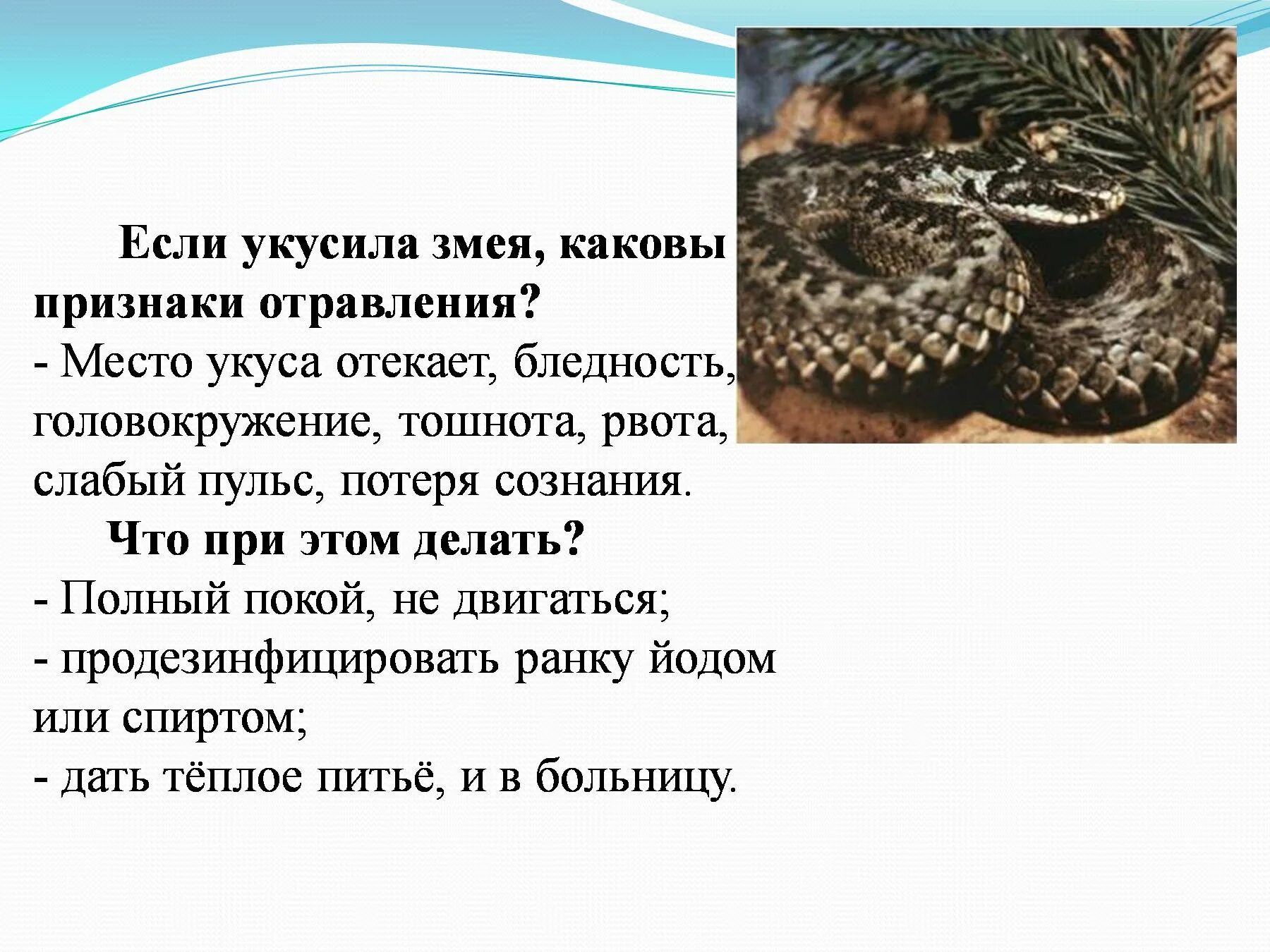 Если укусила змея, каковы признаки отравления?
- Место укуса отекает, бледность, головокружение, тошнота, рвота, слабый пульс, потеря сознания.

Что при этом делать?
- Полный покой, не двигаться;
- продезинфицировать ранку йодом или спиртом;
- дать тёплое питьё, и в больницу.